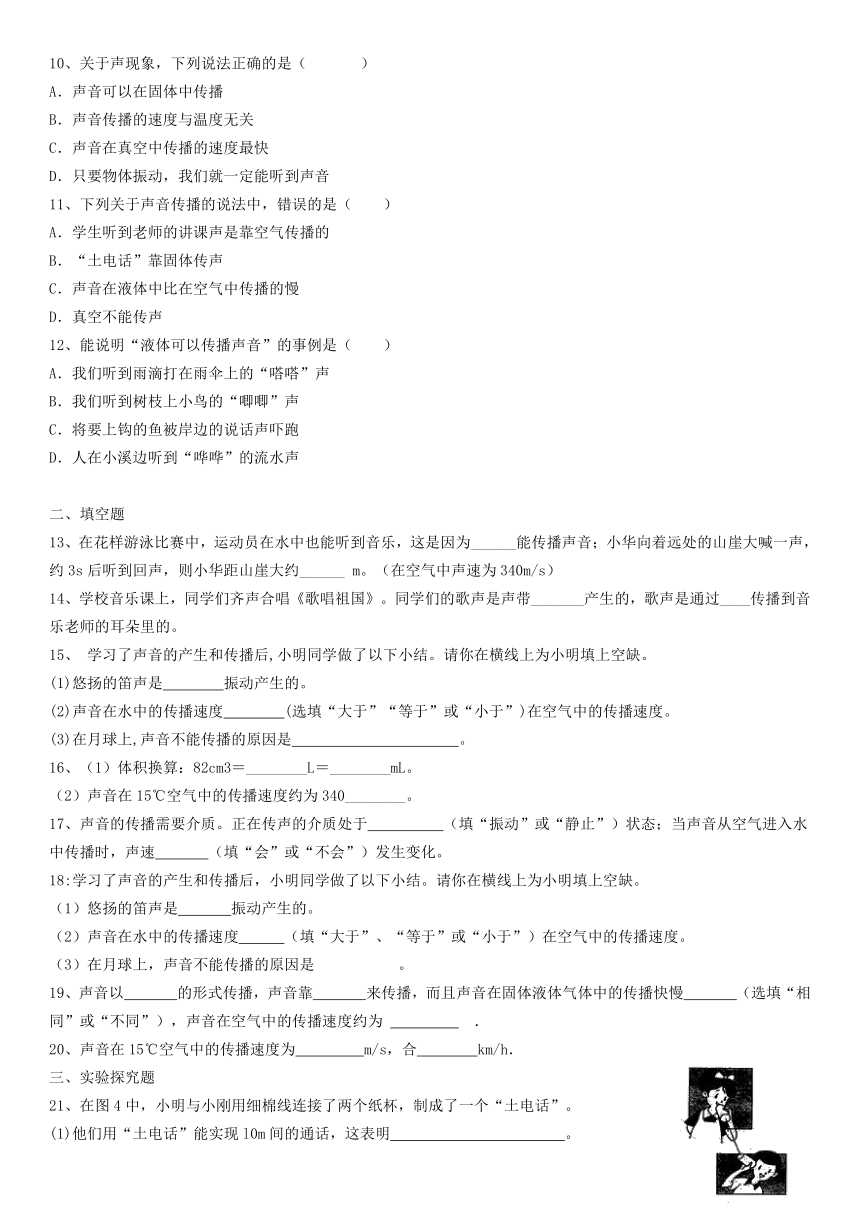 10、关于声现象，下列说法正确的是（　　）
A．声音可以在固体中传播
B．声音传播的速度与温度无关
C．声音在真空中传播的速度最快
D．只要物体振动，我们就一定能听到声音
11、下列关于声音传播的说法中，错误的是（　　）
A．学生听到老师的讲课声是靠空气传播的
B．“土电话”靠固体传声
C．声音在液体中比在空气中传播的慢
D．真空不能传声
12、能说明“液体可以传播声音”的事例是（　　）
A．我们听到雨滴打在雨伞上的“嗒嗒”声
B．我们听到树枝上小鸟的“唧唧”声
C．将要上钩的鱼被岸边的说话声吓跑
D．人在小溪边听到“哗哗”的流水声

二、填空题
13、在花样游泳比赛中，运动员在水中也能听到音乐，这是因为______能传播声音；小华向着远处的山崖大喊一声，约 3s 后听到回声，则小华距山崖大约______ m。（在空气中声速为 340m/s）
14、学校音乐课上，同学们齐声合唱《歌唱祖国》。同学们的歌声是声带_______产生的，歌声是通过____传播到音乐老师的耳朵里的。
15、 学习了声音的产生和传播后,小明同学做了以下小结。请你在横线上为小明填上空缺。
(1)悠扬的笛声是________振动产生的。
(2)声音在水中的传播速度________(选填“大于”“等于”或“小于”)在空气中的传播速度。
(3)在月球上,声音不能传播的原因是________________________。
16、（1）体积换算：82cm3＝________L＝________mL。
（2）声音在 15℃空气中的传播速度约为 340________。
17、声音的传播需要介质。正在传声的介质处于__________（填“振动”或“静止”）状态；当声音从空气进入水中传播时，声速_______（填“会”或“不会”）发生变化。
18:学习了声音的产生和传播后，小明同学做了以下小结。请你在横线上为小明填上空缺。
（1）悠扬的笛声是_______振动产生的。
（2）声音在水中的传播速度______（填“大于”、“等于”或“小于”）在空气中的传播速度。
（3）在月球上，声音不能传播的原因是　　　　　。
19、声音以_______的形式传播，声音靠_______来传播，而且声音在固体液体气体中的传播快慢_______（选填“相同”或“不同”），声音在空气中的传播速度约为 _________　.
20、声音在 15℃空气中的传播速度为_________m/s，合________km/h.
三、实验探究题
21、在图 4 中，小明与小刚用细棉线连接了两个纸杯，制成了一个“土电话”。
(1)他们用“土电话”能实现 10m 间的通话，这表明________________________。